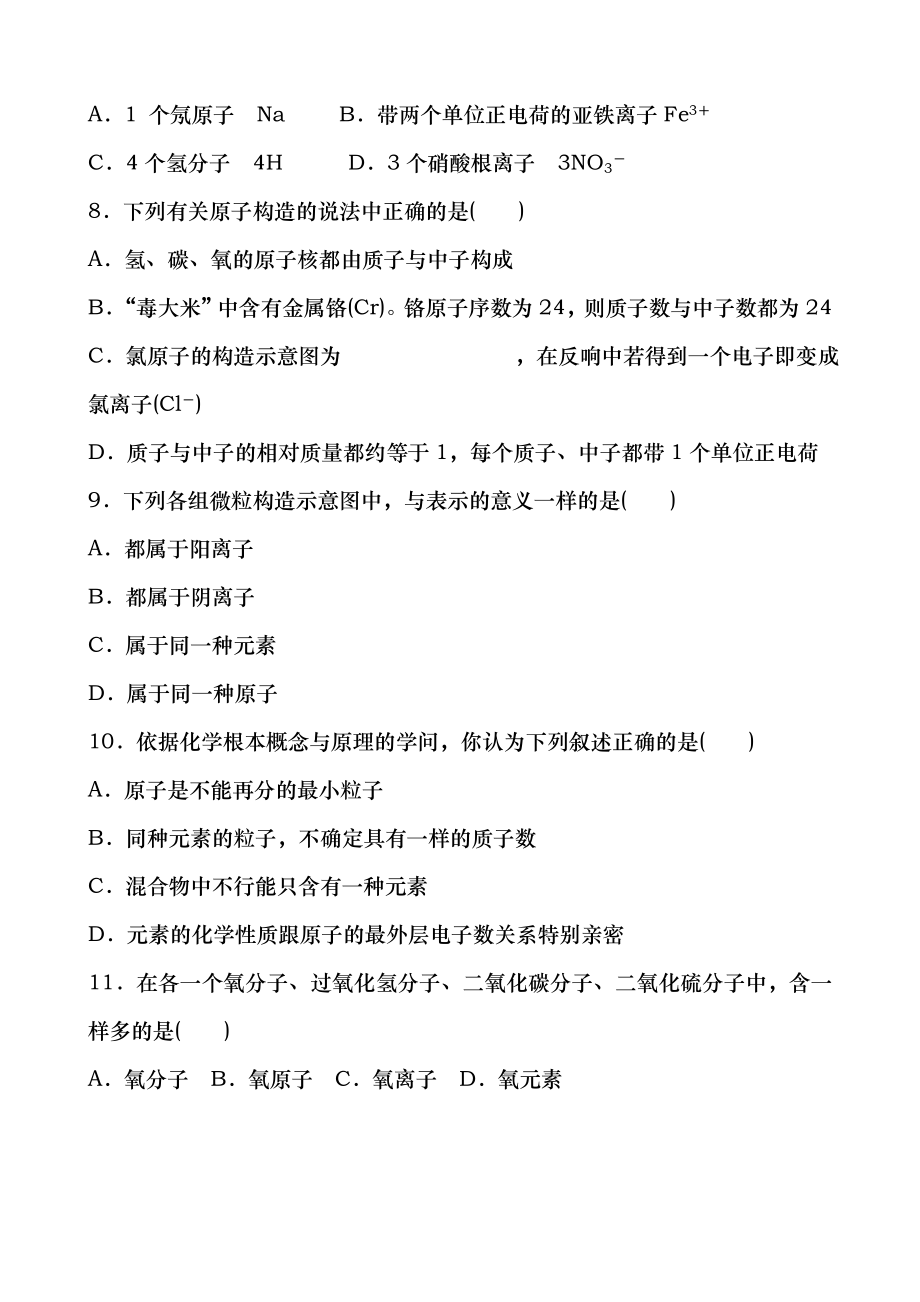 A．1 个氖原子　Na　　B．带两个单位正电荷的亚铁离子 $Fe^{3+}$

C．4 个氢分子　4H　　D．3 个硝酸根离子　$3NO_3^-$

8．下列有关原子构造的说法中正确的是(　　)

A．氢、碳、氧的原子核都由质子与中子构成

B．“毒大米”中含有金属铬(Cr)。铬原子序数为 24，则质子数与中子数都为 24

C．氯原子的构造示意图为　　　　　　　，在反响中若得到一个电子即变成氯离子($Cl^-$)

D．质子与中子的相对质量都约等于 1，每个质子、中子都带 1 个单位正电荷

9．下列各组微粒构造示意图中，与表示的意义一样的是(　　)

A．都属于阳离子

B．都属于阴离子

C．属于同一种元素

D．属于同一种原子

10．依据化学根本概念与原理的学问，你认为下列叙述正确的是(　　)

A．原子是不能再分的最小粒子

B．同种元素的粒子，不确定具有一样的质子数

C．混合物中不行能只含有一种元素

D．元素的化学性质跟原子的最外层电子数关系特别亲密

11．在各一个氧分子、过氧化氢分子、二氧化碳分子、二氧化硫分子中，含一样多的是(　　)

A．氧分子　B．氧原子　C．氧离子　D．氧元素